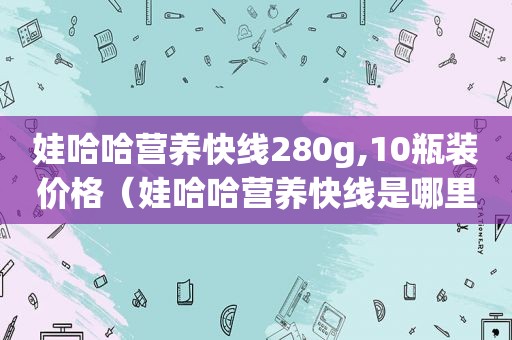 娃哈哈营养快线280g,10瓶装价格（娃哈哈营养快线是哪里

STATIONERY